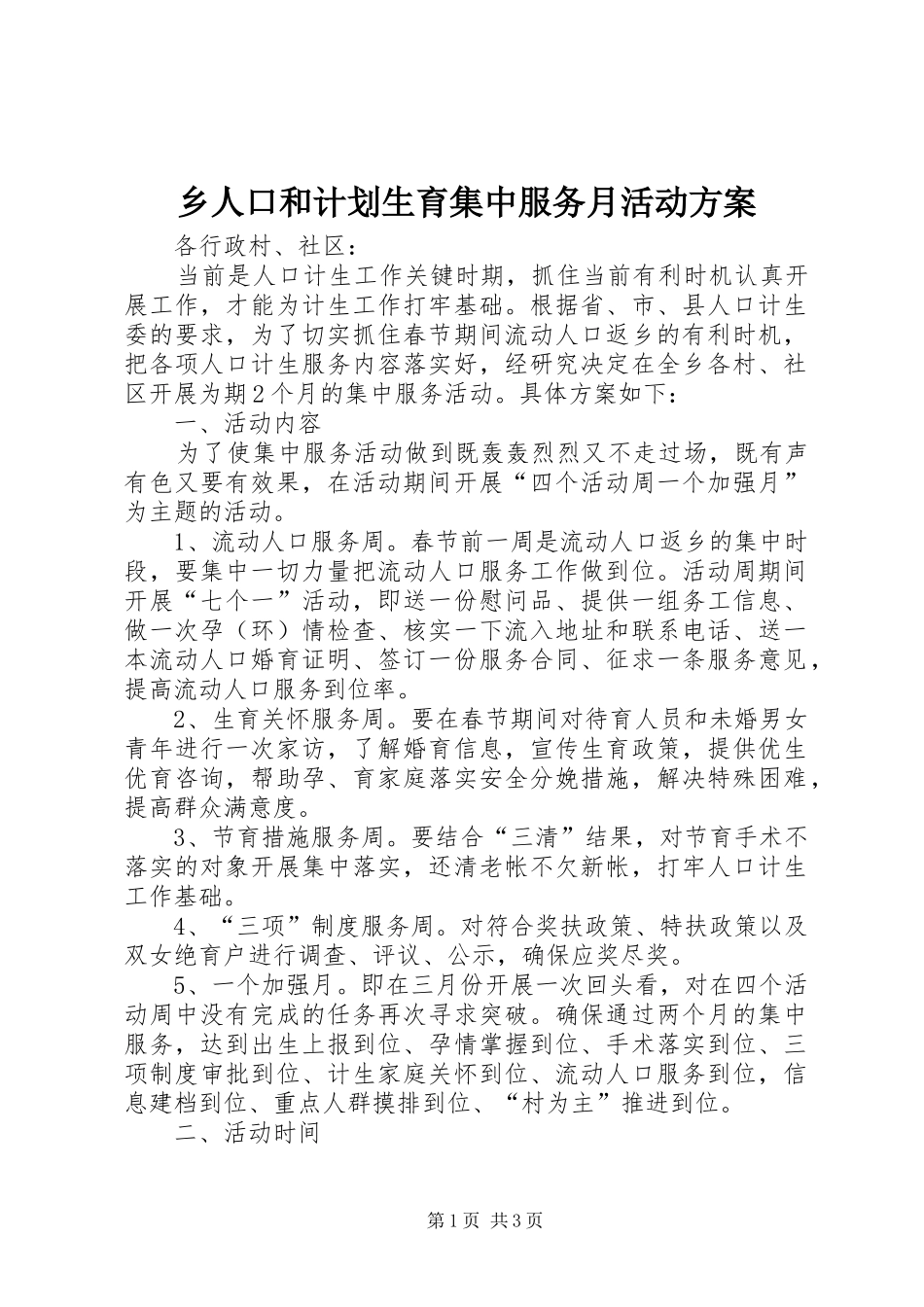 乡人口和计划生育集中服务月活动方案

各行政村、社区：

当前是人口计生工作关键时期，抓住当前有利时机认真开展工作，才能为计生工作打牢基础。根据省、市、县人口计生委的要求，为了切实抓住春节期间流动人口返乡的有利时机，把各项人口计生服务内容落实好，经研究决定在全乡各村、社区开展为期2个月的集中服务活动。具体方案如下：

一、活动内容

为了使集中服务活动做到既轰轰烈烈又不走过场，既有声有色又要有效果，在活动期间开展“四个活动周一个加强月”为主题的活动。

1、流动人口服务周。春节前一周是流动人口返乡的集中时段，要集中一切力量把流动人口服务工作做到位。活动周期间开展“七个一”活动，即送一份慰问品、提供一组务工信息、做一次孕（环）情检查、核实一下流入地址和联系电话、送一本流动人口婚育证明、签订一份服务合同、征求一条服务意见，提高流动人口服务到位率。

2、生育关怀服务周。要在春节期间对待育人员和未婚男女青年进行一次家访，了解婚育信息，宣传生育政策，提供优生优育咨询，帮助孕、育家庭落实安全分娩措施，解决特殊困难，提高群众满意度。

3、节育措施服务周。要结合“三清”结果，对节育手术不落实的对象开展集中落实，还清老帐不欠新帐，打牢人口计生工作基础。

4、“三项”制度服务周。对符合奖扶政策、特扶政策以及双女绝育户进行调查、评议、公示，确保应奖尽奖。

5、一个加强月。即在三月份开展一次回头看，对在四个活动周中没有完成的任务再次寻求突破。确保通过两个月的集中服务，达到出生上报到位、孕情掌握到位、手术落实到位、三项制度审批到位、计生家庭关怀到位、流动人口服务到位，信息建档到位、重点人群摸排到位、“村为主”推进到位。

二、活动时间

第1页 共3页